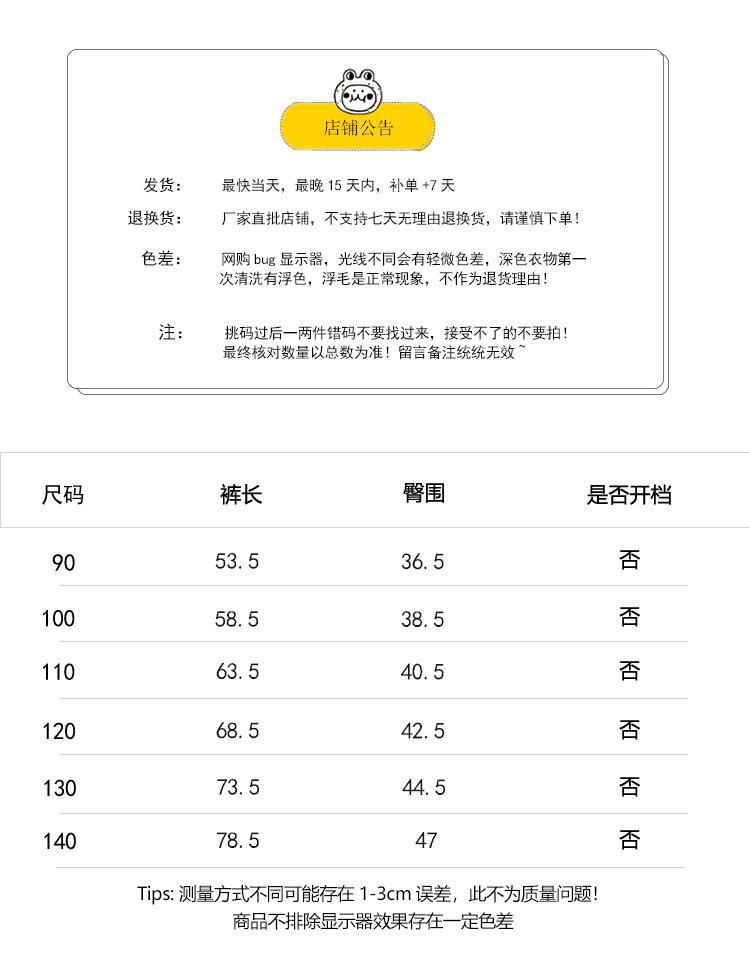 店铺公告

发货： 最快当天，最晚 15 天内，补单 +7 天

退换货： 厂家直批店铺，不支持七天无理由退换货，请谨慎下单！

色差： 网购 bug 显示器，光线不同会有轻微色差，深色衣物第一次清洗有浮色，浮毛是正常现象，不作为退货理由！

注： 挑码过后一两件错码不要找过来，接受不了的不要拍！最终核对数量以总数为准！留言备注统统无效~

| 尺码 | 裤长 | 臀围 | 是否开档 |
|---|---|---|---|
| 90 | 53.5 | 36.5 | 否 |
| 100 | 58.5 | 38.5 | 否 |
| 110 | 63.5 | 40.5 | 否 |
| 120 | 68.5 | 42.5 | 否 |
| 130 | 73.5 | 44.5 | 否 |
| 140 | 78.5 | 47 | 否 |

Tips: 测量方式不同可能存在 1-3cm 误差，此不为质量问题！
商品不排除显示器效果存在一定色差